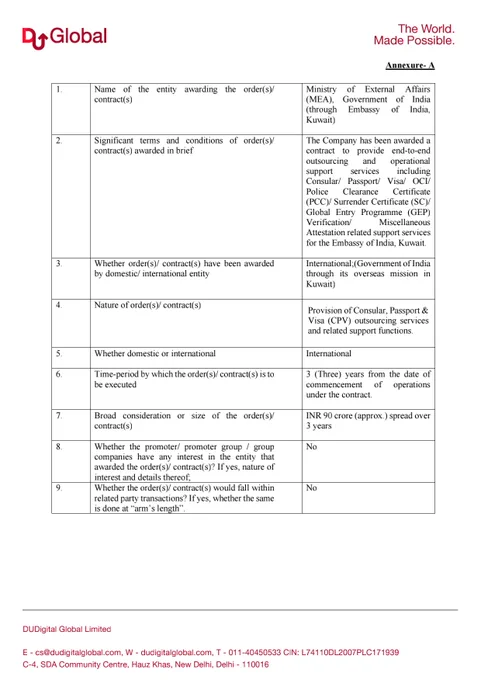 DU Global

The World.
Made Possible.

Annexure- A

| 1. | Name of the entity awarding the order(s)/ contract(s) | Ministry of External Affairs (MEA), Government of India (through Embassy of India, Kuwait) |
|---|---|---|
| 2. | Significant terms and conditions of order(s)/ contract(s) awarded in brief | The Company has been awarded a contract to provide end-to-end outsourcing and operational support services including Consular/ Passport/ Visa/ OCI/ Police Clearance Certificate (PCC)/ Surrender Certificate (SC)/ Global Entry Programme (GEP) Verification/ Miscellaneous Attestation related support services for the Embassy of India, Kuwait. |
| 3. | Whether order(s)/ contract(s) have been awarded by domestic/ international entity | International;(Government of India through its overseas mission in Kuwait) |
| 4. | Nature of order(s)/ contract(s) | Provision of Consular, Passport & Visa (CPV) outsourcing services and related support functions. |
| 5. | Whether domestic or international | International |
| 6. | Time-period by which the order(s)/ contract(s) is to be executed | 3 (Three) years from the date of commencement of operations under the contract. |
| 7. | Broad consideration or size of the order(s)/ contract(s) | INR 90 crore (approx.) spread over 3 years |
| 8. | Whether the promoter/ promoter group / group companies have any interest in the entity that awarded the order(s)/ contract(s)? If yes, nature of interest and details thereof; | No |
| 9. | Whether the order(s)/ contract(s) would fall within related party transactions? If yes, whether the same is done at "arm's length". | No |

DUDigital Global Limited

E - cs@dudigitalglobal.com, W - dudigitalglobal.com, T - 011-40450533 CIN: L74110DL2007PLC171939
C-4, SDA Community Centre, Hauz Khas, New Delhi, Delhi - 110016